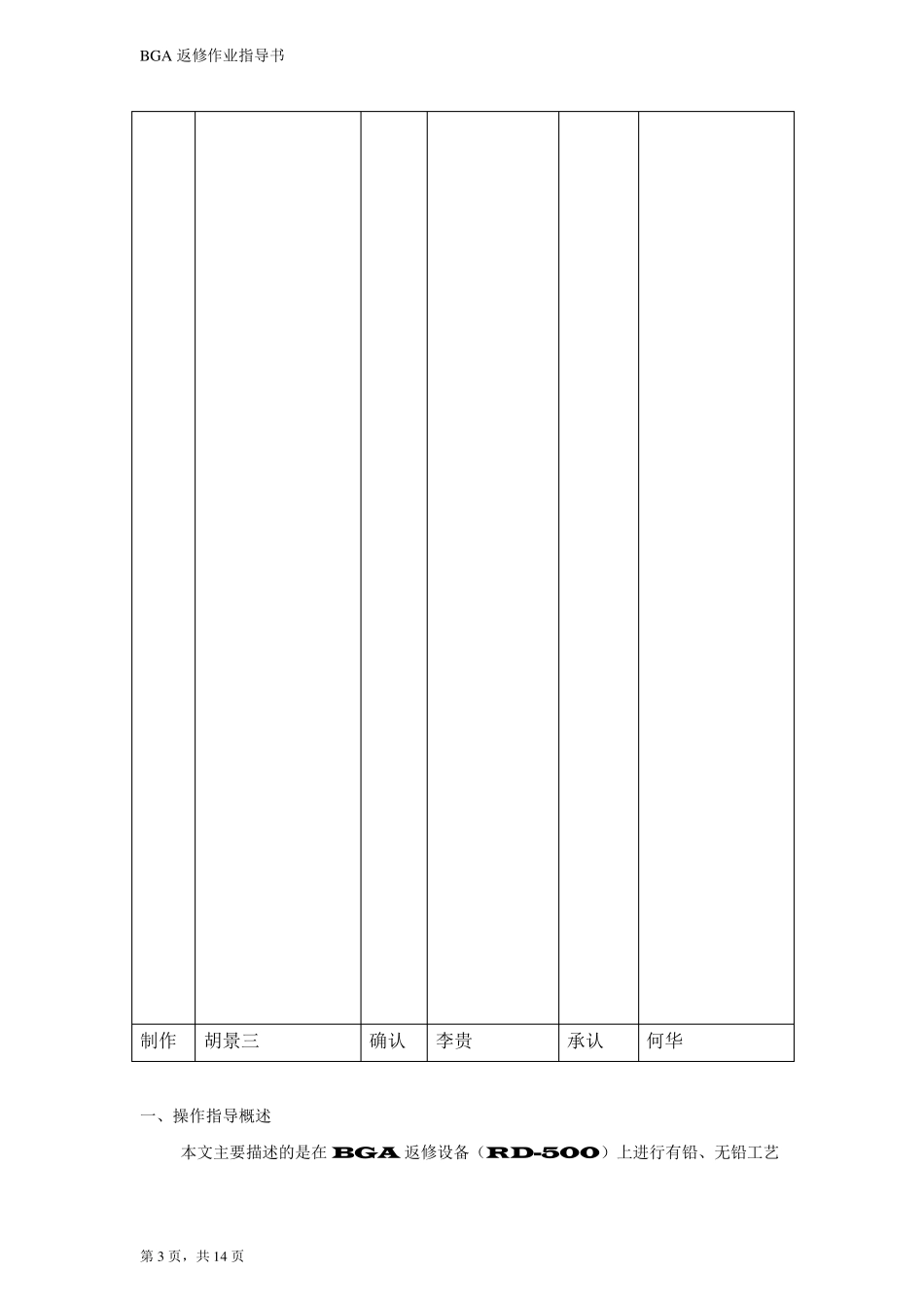 BGA返修作业指导书

|  |  |  |  |  |  |
|---|---|---|---|---|---|
| 制作 | 胡景三 | 确认 | 李贵 | 承认 | 何华 |

一、操作指导概述

本文主要描述的是在BGA返修设备（RD-500）上进行有铅、无铅工艺

第3页，共14页